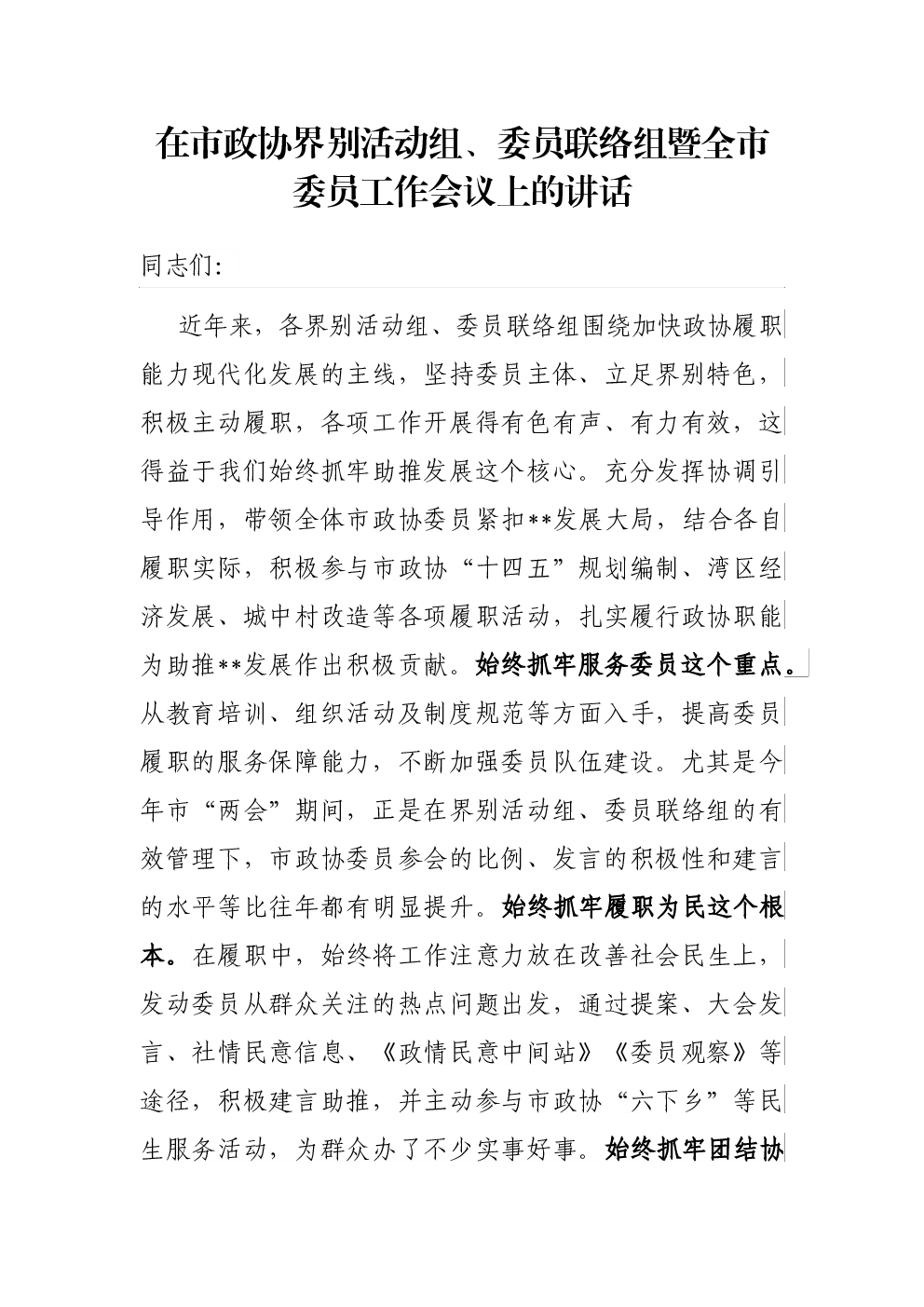 在市政协界别活动组、委员联络组暨全市委员工作会议上的讲话

同志们:

近年来，各界别活动组、委员联络组围绕加快政协履职能力现代化发展的主线，坚持委员主体、立足界别特色，积极主动履职，各项工作开展得有色有声、有力有效，这得益于我们始终抓牢助推发展这个核心。充分发挥协调引导作用，带领全体市政协委员紧扣**发展大局，结合各自履职实际，积极参与市政协“十四五”规划编制、湾区经济发展、城中村改造等各项履职活动，扎实履行政协职能为助推**发展作出积极贡献。始终抓牢服务委员这个重点。从教育培训、组织活动及制度规范等方面入手，提高委员履职的服务保障能力，不断加强委员队伍建设。尤其是今年市“两会”期间，正是在界别活动组、委员联络组的有效管理下，市政协委员参会的比例、发言的积极性和建言的水平等比往年都有明显提升。始终抓牢履职为民这个根本。在履职中，始终将工作注意力放在改善社会民生上，发动委员从群众关注的热点问题出发，通过提案、大会发言、社情民意信息、《政情民意中间站》《委员观察》等途径，积极建言助推，并主动参与市政协“六下乡”等民生服务活动，为群众办了不少实事好事。始终抓牢团结协